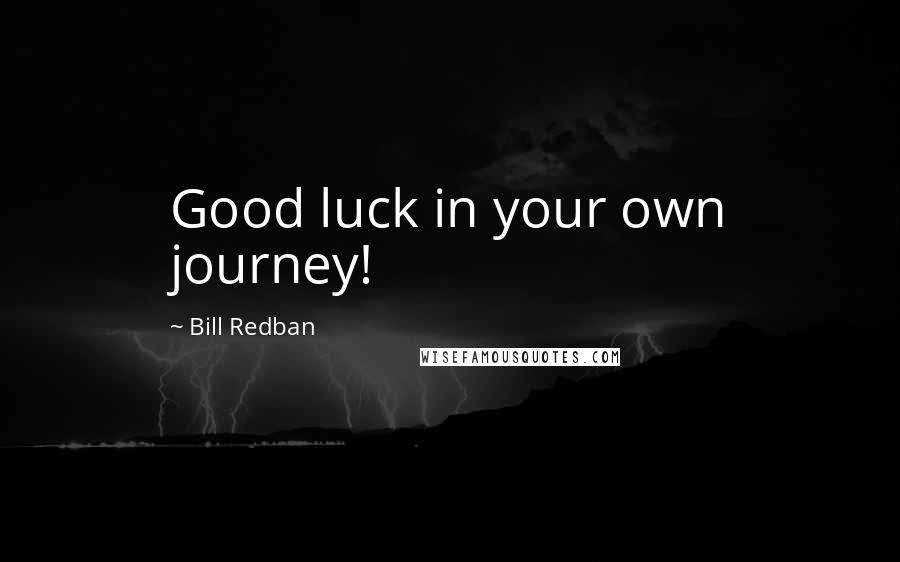 Good luck in your own journey!

~ Bill Redban

WISEFAMOUSQUOTES.COM